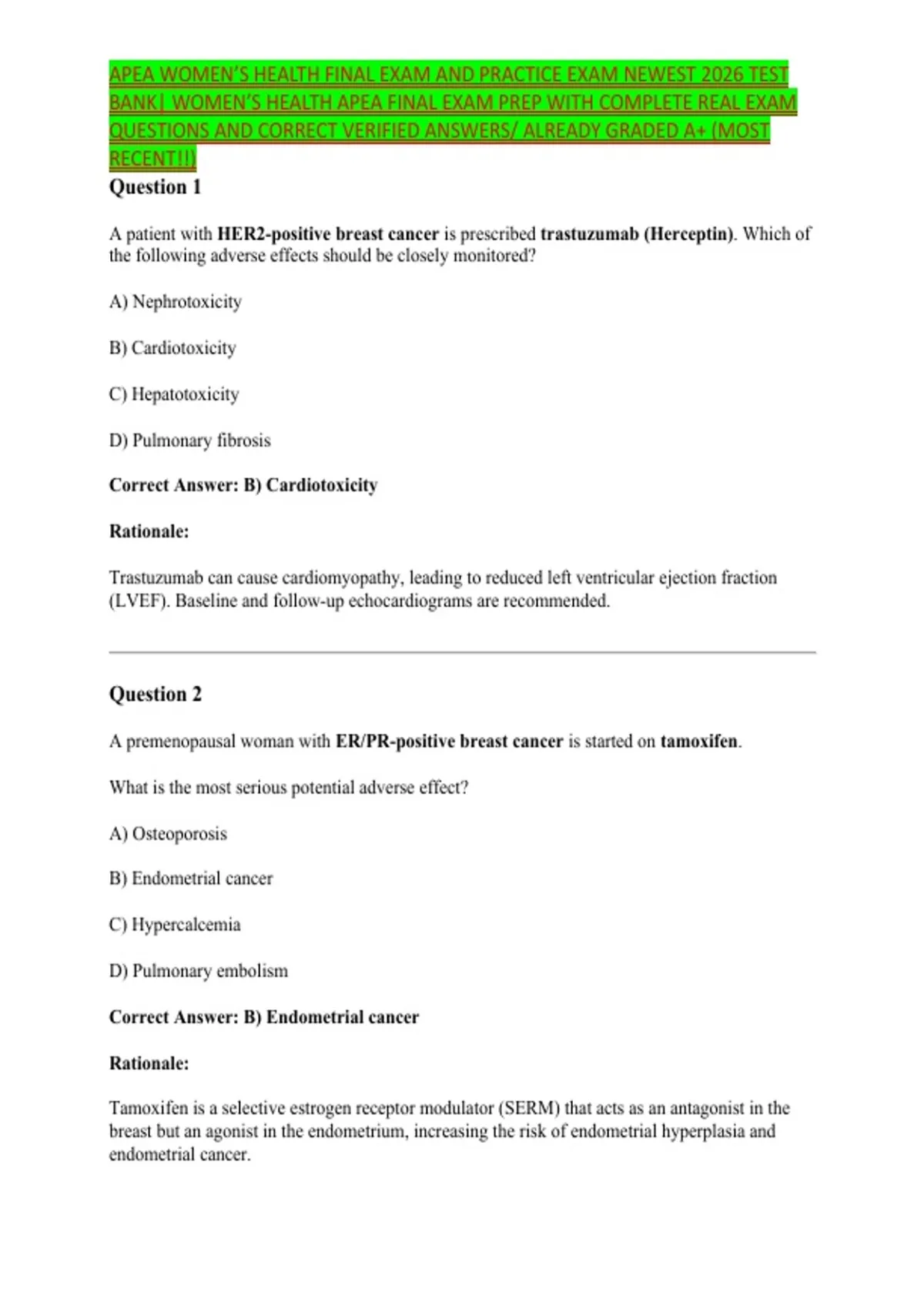 APEA WOMEN'S HEALTH FINAL EXAM AND PRACTICE EXAM NEWEST 2026 TEST BANK| WOMEN'S HEALTH APEA FINAL EXAM PREP WITH COMPLETE REAL EXAM QUESTIONS AND CORRECT VERIFIED ANSWERS/ ALREADY GRADED A+ (MOST RECENT!!)

Question 1

A patient with HER2-positive breast cancer is prescribed trastuzumab (Herceptin). Which of the following adverse effects should be closely monitored?

A) Nephrotoxicity

B) Cardiotoxicity

C) Hepatotoxicity

D) Pulmonary fibrosis

Correct Answer: B) Cardiotoxicity

Rationale:

Trastuzumab can cause cardiomyopathy, leading to reduced left ventricular ejection fraction (LVEF). Baseline and follow-up echocardiograms are recommended.

Question 2

A premenopausal woman with ER/PR-positive breast cancer is started on tamoxifen.

What is the most serious potential adverse effect?

A) Osteoporosis

B) Endometrial cancer

C) Hypercalcemia

D) Pulmonary embolism

Correct Answer: B) Endometrial cancer

Rationale:

Tamoxifen is a selective estrogen receptor modulator (SERM) that acts as an antagonist in the breast but an agonist in the endometrium, increasing the risk of endometrial hyperplasia and endometrial cancer.